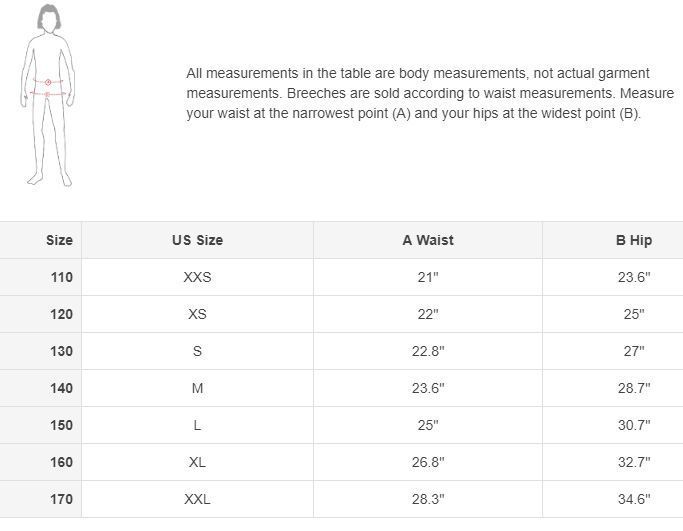 All measurements in the table are body measurements, not actual garment measurements. Breeches are sold according to waist measurements. Measure your waist at the narrowest point (A) and your hips at the widest point (B).

| Size | US Size | A Waist | B Hip |
|---|---|---|---|
| 110 | XXS | 21" | 23.6" |
| 120 | XS | 22" | 25" |
| 130 | S | 22.8" | 27" |
| 140 | M | 23.6" | 28.7" |
| 150 | L | 25" | 30.7" |
| 160 | XL | 26.8" | 32.7" |
| 170 | XXL | 28.3" | 34.6" |